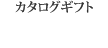 カタログギフト